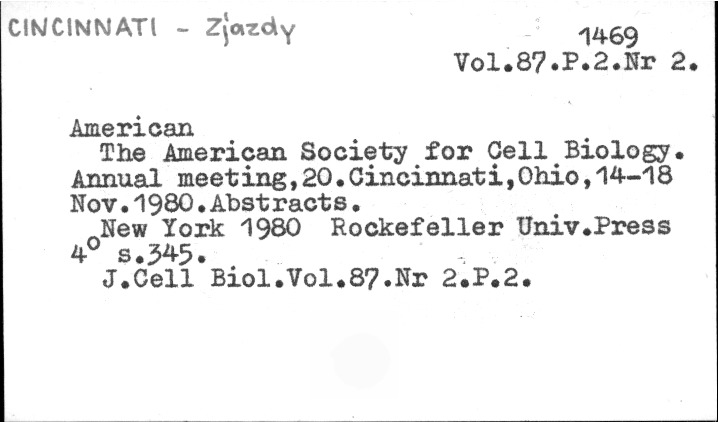 CINCINNATI - Zjazdy

1469
Vol.87.P.2.Nr 2.

American
The American Society for Cell Biology. Annual meeting,20.Cincinnati,Ohio,14-18 Nov.1980.Abstracts.
New York 1980 Rockefeller Univ.Press
$4^o$ s.345.
J.Cell Biol.Vol.87.Nr 2.P.2.